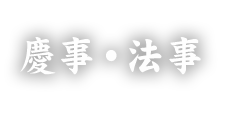 慶事・法事